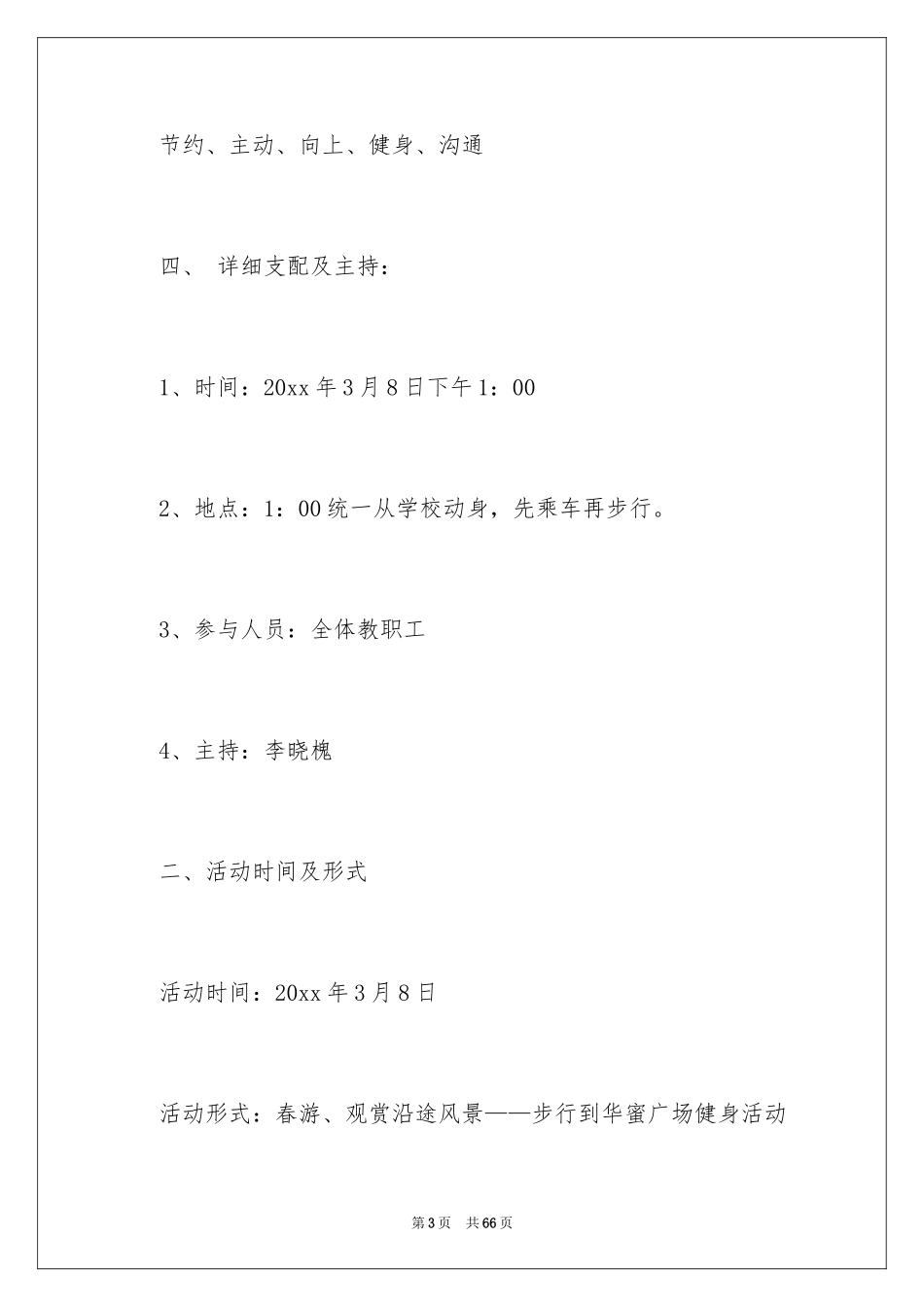 节约、主动、向上、健身、沟通

四、 详细支配及主持：

1、时间：20xx 年 3 月 8 日下午 1：00

2、地点：1：00 统一从学校动身，先乘车再步行。

3、参与人员：全体教职工

4、主持：李晓槐

二、活动时间及形式

活动时间：20xx 年 3 月 8 日

活动形式：春游、观赏沿途风景——步行到华蜜广场健身活动

第 3 页 共 66 页